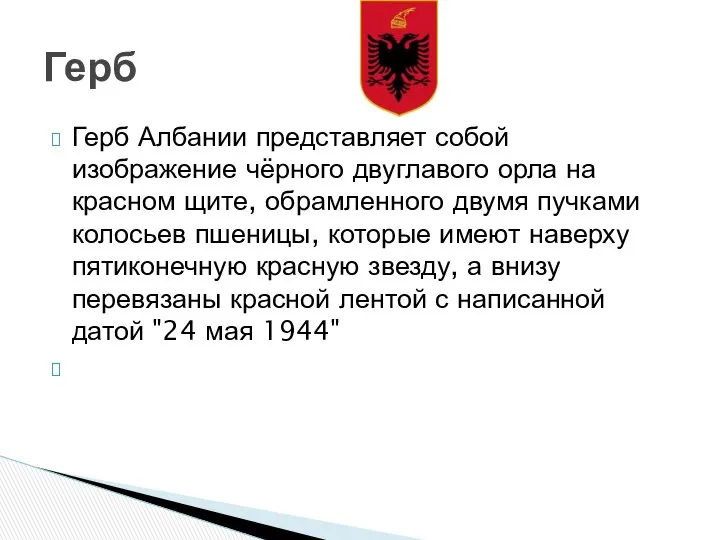 Герб

Герб Албании представляет собой изображение чёрного двуглавого орла на красном щите, обрамленного двумя пучками колосьев пшеницы, которые имеют наверху пятиконечную красную звезду, а внизу перевязаны красной лентой с написанной датой "24 мая 1944"